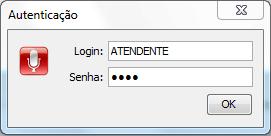 Autenticação

Login: ATENDENTE

Senha: ●●●●

OK